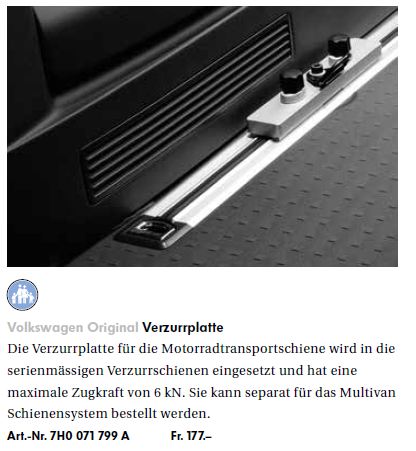 Volkswagen Original Verzurrplatte

Die Verzurrplatte für die Motorradtransportschiene wird in die serienmässigen Verzurrschienen eingesetzt und hat eine maximale Zugkraft von 6 kN. Sie kann separat für das Multivan Schienensystem bestellt werden.

Art.-Nr. 7H0 071 799 A Fr. 177.–